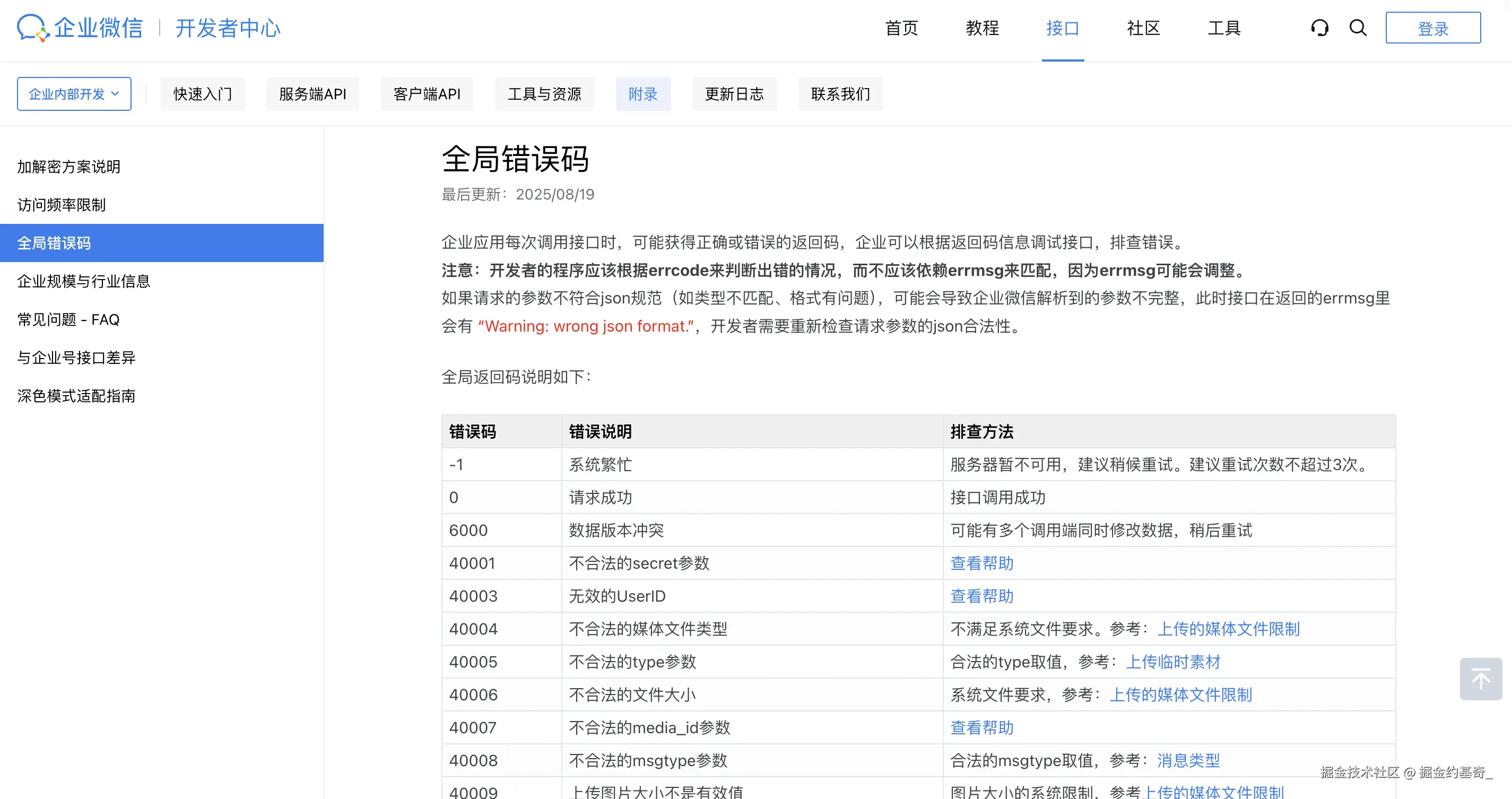 企业微信 | 开发者中心

首页 教程 接口 社区 工具 登录

企业内部开发 快速入门 服务端API 客户端API 工具与资源 附录 更新日志 联系我们

加解密方案说明
访问频率限制
全局错误码
企业规模与行业信息
常见问题 - FAQ
与企业号接口差异
深色模式适配指南

全局错误码

最后更新：2025/08/19

企业应用每次调用接口时，可能获得正确或错误的返回码，企业可以根据返回码信息调试接口，排查错误。
注意：开发者的程序应该根据errcode来判断出错的情况，而不应该依赖errmsg来匹配，因为errmsg可能会调整。
如果请求的参数不符合json规范（如类型不匹配、格式有问题），可能会导致企业微信解析到的参数不完整，此时接口在返回的errmsg里会有 “Warning: wrong json format.”，开发者需要重新检查请求参数的json合法性。

全局返回码说明如下：

| 错误码 | 错误说明 | 排查方法 |
|---|---|---|
| -1 | 系统繁忙 | 服务器暂不可用，建议稍候重试。建议重试次数不超过3次。 |
| 0 | 请求成功 | 接口调用成功 |
| 6000 | 数据版本冲突 | 可能有多个调用端同时修改数据，稍后重试 |
| 40001 | 不合法的secret参数 | 查看帮助 |
| 40003 | 无效的UserID | 查看帮助 |
| 40004 | 不合法的媒体文件类型 | 不满足系统文件要求。参考：上传的媒体文件限制 |
| 40005 | 不合法的type参数 | 合法的type取值，参考：上传临时素材 |
| 40006 | 不合法的文件大小 | 系统文件要求，参考：上传的媒体文件限制 |
| 40007 | 不合法的media_id参数 | 查看帮助 |
| 40008 | 不合法的msgtype参数 | 合法的msgtype取值，参考：消息类型 |
| 40009 | 上传图片大小不是有效值 | 图片大小的系统限制，参考上传的媒体文件限制 |

掘金技术社区 @ 掘金约基奇_